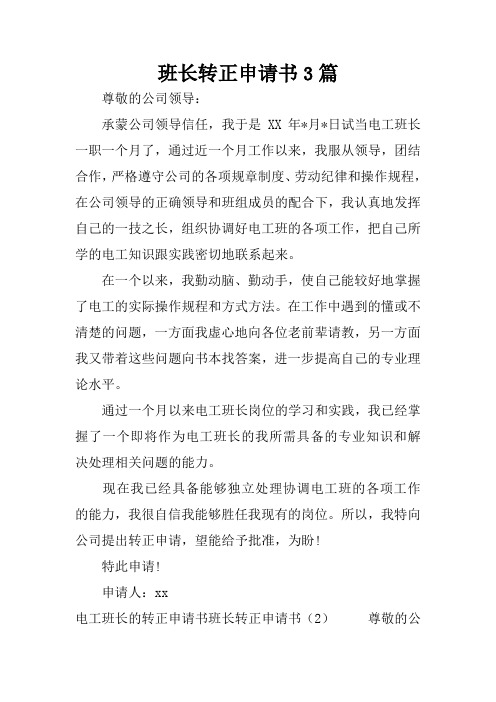 班长转正申请书3篇

尊敬的公司领导：

承蒙公司领导信任，我于是 XX 年*月*日试当电工班长一职一个月了，通过近一个月工作以来，我服从领导，团结合作，严格遵守公司的各项规章制度、劳动纪律和操作规程，在公司领导的正确领导和班组成员的配合下，我认真地发挥自己的一技之长，组织协调好电工班的各项工作，把自己所学的电工知识跟实践密切地联系起来。

在一个以来，我勤动脑、勤动手，使自己能较好地掌握了电工的实际操作规程和方式方法。在工作中遇到的懂或不清楚的问题，一方面我虚心地向各位老前辈请教，另一方面我又带着这些问题向书本找答案，进一步提高自己的专业理论水平。

通过一个月以来电工班长岗位的学习和实践，我已经掌握了一个即将作为电工班长的我所需具备的专业知识和解决处理相关问题的能力。

现在我已经具备能够独立处理协调电工班的各项工作的能力，我很自信我能够胜任我现有的岗位。所以，我特向公司提出转正申请，望能给予批准，为盼！

特此申请！

申请人：xx

电工班长的转正申请书班长转正申请书（2） 尊敬的公